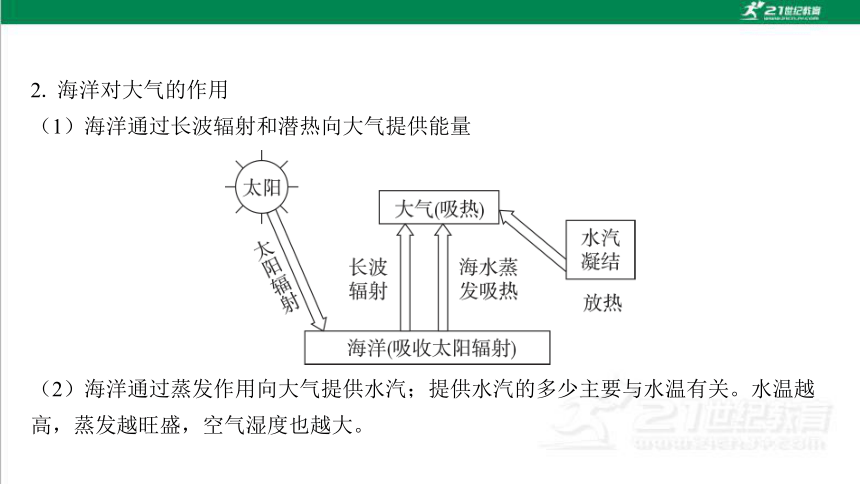 21世纪教育

2. 海洋对大气的作用

（1）海洋通过长波辐射和潜热向大气提供能量

太阳

太阳辐射

大气(吸热)

长波辐射

海水蒸发吸热

水汽凝结

放热

海洋(吸收太阳辐射)

（2）海洋通过蒸发作用向大气提供水汽；提供水汽的多少主要与水温有关。水温越高，蒸发越旺盛，空气湿度也越大。

21世纪教育